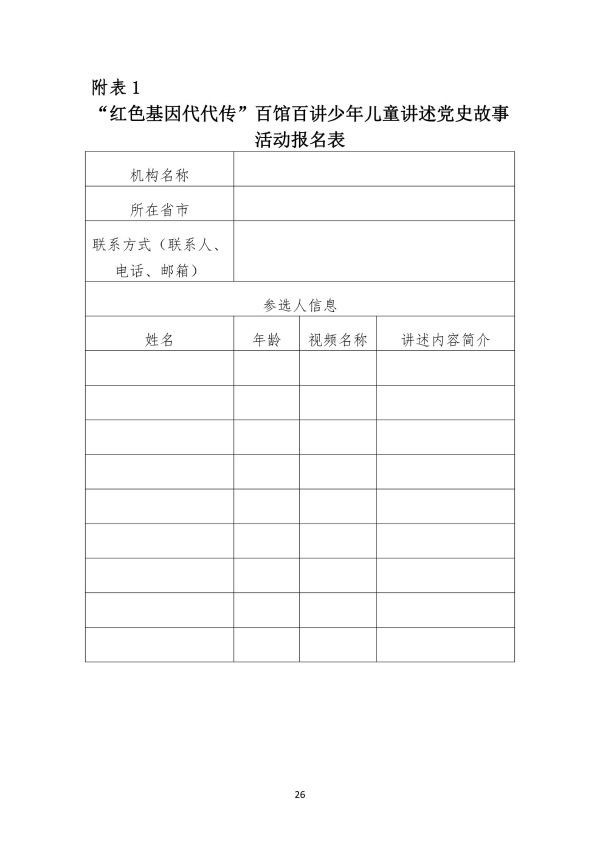 附表 1

“红色基因代代传”百馆百讲少年儿童讲述党史故事活动报名表

| 机构名称 | | | |
|---|---|---|---|
| 所在省市 | | | |
| 联系方式（联系人、电话、邮箱） | | | |
| 参选人信息 | | | |
| 姓名 | 年龄 | 视频名称 | 讲述内容简介 |
| | | | |
| | | | |
| | | | |
| | | | |
| | | | |
| | | | |
| | | | |
| | | | |
| | | | |

26